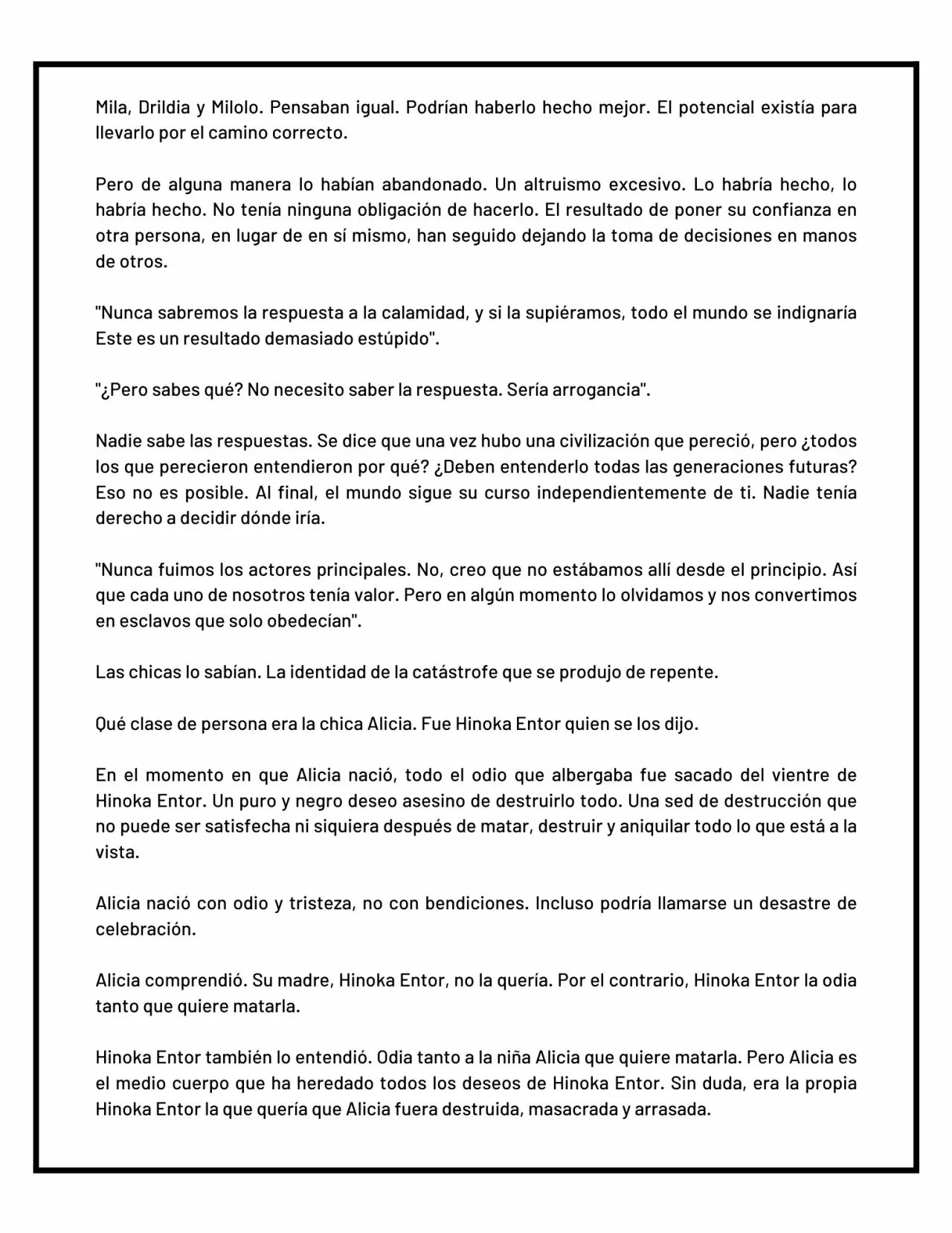 Mila, Drildia y Milolo. Pensaban igual. Podrían haberlo hecho mejor. El potencial existía para llevarlo por el camino correcto.

Pero de alguna manera lo habían abandonado. Un altruismo excesivo. Lo habría hecho, lo habría hecho. No tenía ninguna obligación de hacerlo. El resultado de poner su confianza en otra persona, en lugar de en sí mismo, han seguido dejando la toma de decisiones en manos de otros.

"Nunca sabremos la respuesta a la calamidad, y si la supiéramos, todo el mundo se indignaría Este es un resultado demasiado estúpido".

"¿Pero sabes qué? No necesito saber la respuesta. Sería arrogancia".

Nadie sabe las respuestas. Se dice que una vez hubo una civilización que pereció, pero ¿todos los que perecieron entendieron por qué? ¿Deben entenderlo todas las generaciones futuras? Eso no es posible. Al final, el mundo sigue su curso independientemente de ti. Nadie tenía derecho a decidir dónde iría.

"Nunca fuimos los actores principales. No, creo que no estábamos allí desde el principio. Así que cada uno de nosotros tenía valor. Pero en algún momento lo olvidamos y nos convertimos en esclavos que solo obedecían".

Las chicas lo sabían. La identidad de la catástrofe que se produjo de repente.

Qué clase de persona era la chica Alicia. Fue Hinoka Entor quien se los dijo.

En el momento en que Alicia nació, todo el odio que albergaba fue sacado del vientre de Hinoka Entor. Un puro y negro deseo asesino de destruirlo todo. Una sed de destrucción que no puede ser satisfecha ni siquiera después de matar, destruir y aniquilar todo lo que está a la vista.

Alicia nació con odio y tristeza, no con bendiciones. Incluso podría llamarse un desastre de celebración.

Alicia comprendió. Su madre, Hinoka Entor, no la quería. Por el contrario, Hinoka Entor la odia tanto que quiere matarla.

Hinoka Entor también lo entendió. Odia tanto a la niña Alicia que quiere matarla. Pero Alicia es el medio cuerpo que ha heredado todos los deseos de Hinoka Entor. Sin duda, era la propia Hinoka Entor la que quería que Alicia fuera destruida, masacrada y arrasada.